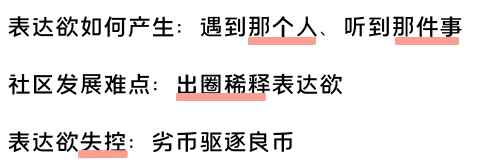 表达欲如何产生：遇到那个人、听到那件事

社区发展难点：出圈稀释表达欲

表达欲失控：劣币驱逐良币